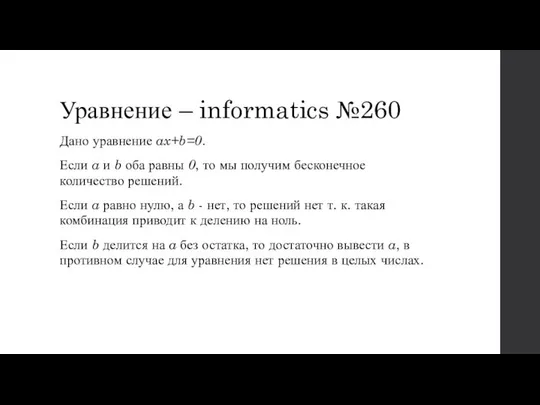 Уравнение – informatics №260

Дано уравнение $ax+b=0$.

Если $a$ и $b$ оба равны $0$, то мы получим бесконечное количество решений.

Если $a$ равно нулю, а $b$ - нет, то решений нет т. к. такая комбинация приводит к делению на ноль.

Если $b$ делится на $a$ без остатка, то достаточно вывести $a$, в противном случае для уравнения нет решения в целых числах.